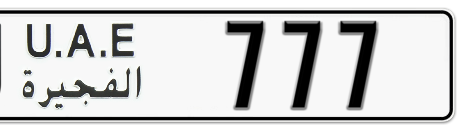 U.A.E
الفجيرة
777